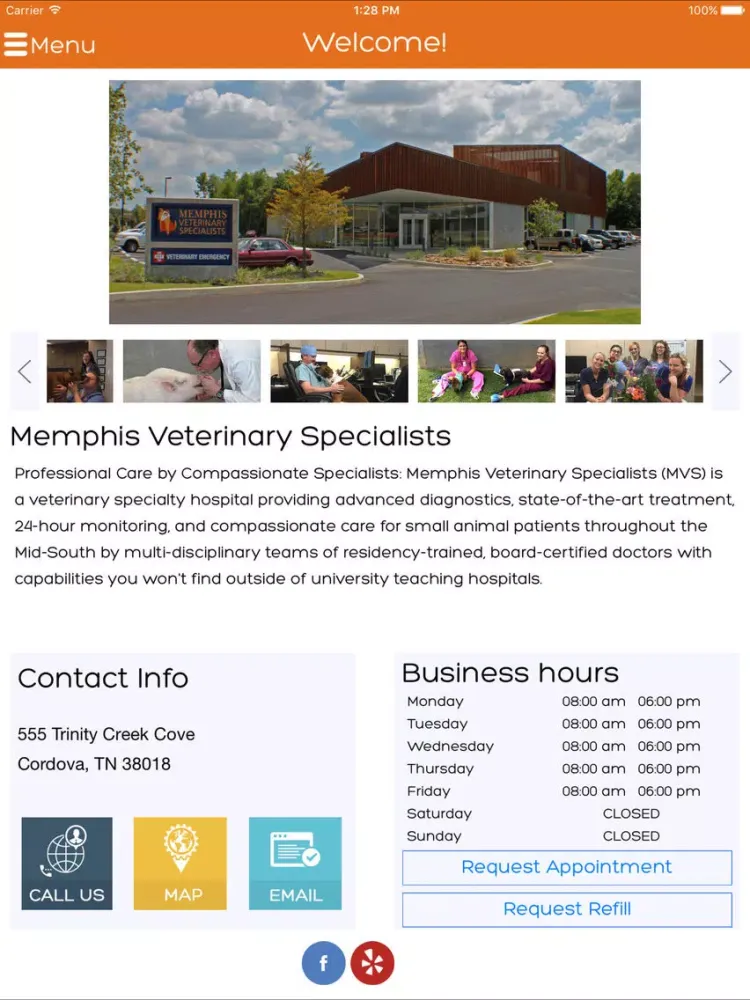 Carrier 1:28 PM 100%

Menu Welcome!

MEMPHIS VETERINARY SPECIALISTS
VETERINARY EMERGENCY

Memphis Veterinary Specialists

Professional Care by Compassionate Specialists: Memphis Veterinary Specialists (MVS) is a veterinary specialty hospital providing advanced diagnostics, state-of-the-art treatment, 24-hour monitoring, and compassionate care for small animal patients throughout the Mid-South by multi-disciplinary teams of residency-trained, board-certified doctors with capabilities you won't find outside of university teaching hospitals.

Contact Info

555 Trinity Creek Cove
Cordova, TN 38018

CALL US MAP EMAIL

Business hours

| Monday | 08:00 am | 06:00 pm |
|---|---|---|
| Tuesday | 08:00 am | 06:00 pm |
| Wednesday | 08:00 am | 06:00 pm |
| Thursday | 08:00 am | 06:00 pm |
| Friday | 08:00 am | 06:00 pm |
| Saturday | CLOSED | |
| Sunday | CLOSED | |

Request Appointment

Request Refill

f